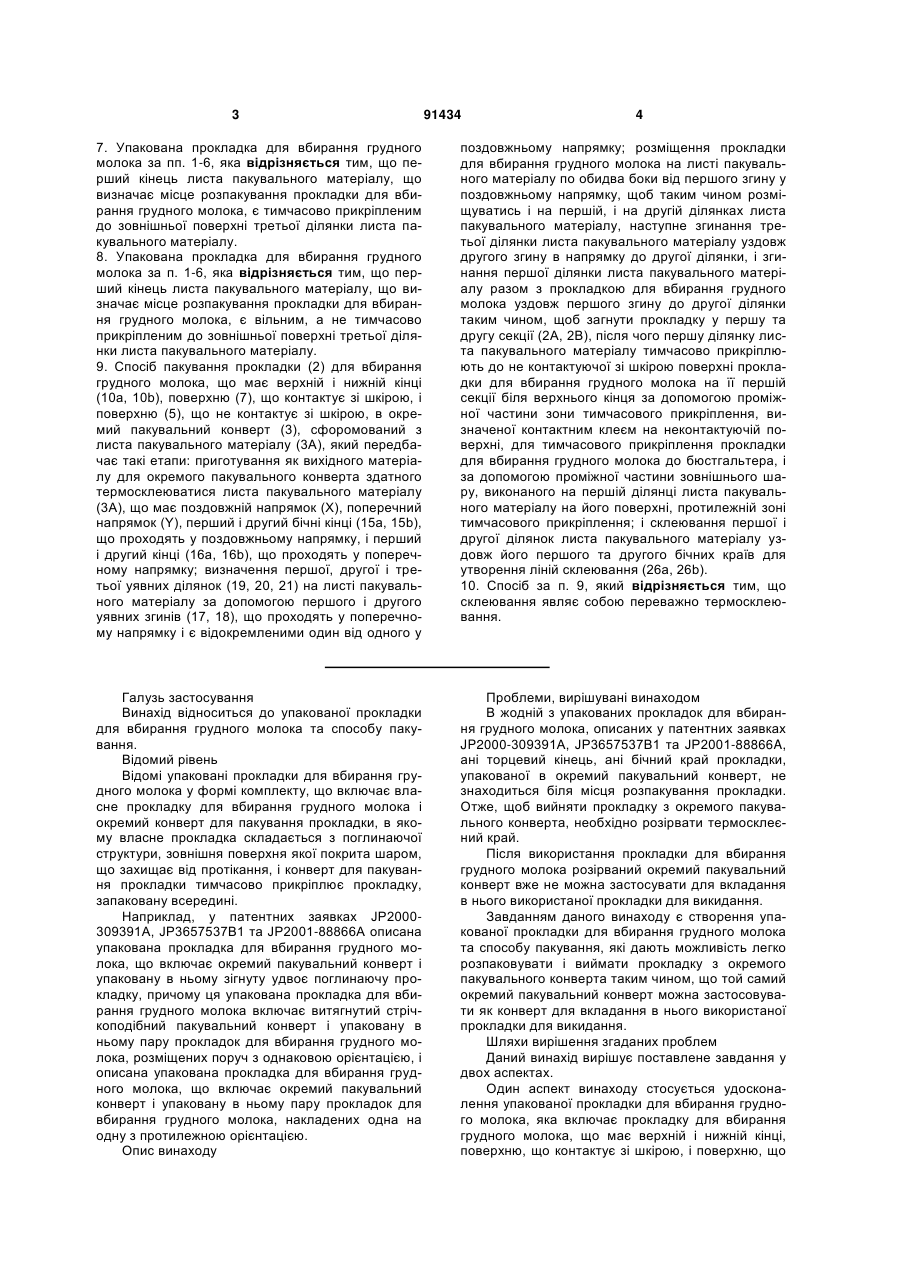 3 91434 4

7. Упакована прокладка для вбирання грудного молока за пп. 1-6, яка **відрізняється** тим, що перший кінець листа пакувального матеріалу, що визначає місце розпакування прокладки для вбирання грудного молока, є тимчасово прикріпленим до зовнішньої поверхні третьої ділянки листа пакувального матеріалу.
8. Упакована прокладка для вбирання грудного молока за п. 1-6, яка **відрізняється** тим, що перший кінець листа пакувального матеріалу, що визначає місце розпакування прокладки для вбирання грудного молока, є вільним, а не тимчасово прикріпленим до зовнішньої поверхні третьої ділянки листа пакувального матеріалу.
9. Спосіб пакування прокладки (2) для вбирання грудного молока, що має верхній і нижній кінці (10a, 10b), поверхню (7), що контактує зі шкірою, і поверхню (5), що не контактує зі шкірою, в окремий пакувальний конверт (3), сформований з листа пакувального матеріалу (3A), який передбачає такі етапи: приготування як вихідного матеріалу для окремого пакувального конверта здатного термосклеюватися листа пакувального матеріалу (3A), що має поздовжній напрямок (X), поперечний напрямок (Y), перший і другий бічні кінці (15a, 15b), що проходять у поздовжньому напрямку, і перший і другий кінці (16a, 16b), що проходять у поперечному напрямку; визначення першої, другої і третьої уявних ділянок (19, 20, 21) на листі пакувального матеріалу за допомогою першого і другого уявних згинів (17, 18), що проходять у поперечному напрямку і є відокремленими один від одного у поздовжньому напрямку; розміщення прокладки для вбирання грудного молока на листі пакувального матеріалу по обидва боки від першого згину у поздовжньому напрямку, щоб таким чином розміщуватись і на першій, і на другій ділянках листа пакувального матеріалу, наступне згинання третьої ділянки листа пакувального матеріалу уздовж другого згину в напрямку до другої ділянки, і згинання першої ділянки листа пакувального матеріалу разом з прокладкою для вбирання грудного молока уздовж першого згину до другої ділянки таким чином, щоб загнути прокладку у першу та другу секції (2A, 2B), після чого першу ділянку листа пакувального матеріалу тимчасово прикріплюють до не контактуючої зі шкірою поверхні прокладки для вбирання грудного молока на її першій секції біля верхнього кінця за допомогою проміжної частини зони тимчасового прикріплення, визначеної контактним клеєм на неконтактуючій поверхні, для тимчасового прикріплення прокладки для вбирання грудного молока до бюстгальтера, і за допомогою проміжної частини зовнішнього шару, виконаного на першій ділянці листа пакувального матеріалу на його поверхні, протилежній зоні тимчасового прикріплення; і склеювання першої і другої ділянок листа пакувального матеріалу уздовж його першого та другого бічних країв для утворення ліній склеювання (26a, 26b).
10. Спосіб за п. 9, який **відрізняється** тим, що склеювання являє собою переважно термосклеювання.

Галузь застосування
Винахід відноситься до упакованої прокладки для вбирання грудного молока та способу пакування.
Відомий рівень
Відомі упаковані прокладки для вбирання грудного молока у формі комплекту, що включає власне прокладку для вбирання грудного молока і окремий конверт для пакування прокладки, в якому власне прокладка складається з поглинаючої структури, зовнішня поверхня якої покрита шаром, що захищає від протікання, і конверт для пакування прокладки тимчасово прикріплює прокладку, запаковану всередині.
Наприклад, у патентних заявках JP2000-309391A, JP3657537B1 та JP2001-88866A описана упакована прокладка для вбирання грудного молока, що включає окремий пакувальний конверт і упаковану в ньому зігнуту удвоє поглинаючу прокладку, причому ця упакована прокладка для вбирання грудного молока включає витягнутий стрічкоподібний пакувальний конверт і упаковану в ньому пару прокладок для вбирання грудного молока, розміщених поруч з однаковою орієнтацією, і описана упакована прокладка для вбирання грудного молока, що включає окремий пакувальний конверт і упаковану в ньому пару прокладок для вбирання грудного молока, накладених одна на одну з протилежною орієнтацією.
Опис винаходу

Проблеми, вирішувані винаходом
В жодній з упакованих прокладок для вбирання грудного молока, описаних у патентних заявках JP2000-309391A, JP3657537B1 та JP2001-88866A, ані торцевий кінець, ані бічний край прокладки, упакованої в окремий пакувальний конверт, не знаходиться біля місця розпакування прокладки. Отже, щоб вийняти прокладку з окремого пакувального конверта, необхідно розірвати термосклеєний край.
Після використання прокладки для вбирання грудного молока розірваний окремий пакувальний конверт вже не можна застосувати для вкладання в нього використаної прокладки для викидання.
Завданням даного винаходу є створення упакованої прокладки для вбирання грудного молока та способу пакування, які дають можливість легко розпаковувати і виймати прокладку з окремого пакувального конверта таким чином, що той самий окремий пакувальний конверт можна застосовувати як конверт для вкладання в нього використаної прокладки для викидання.
Шляхи вирішення згаданих проблем
Даний винахід вирішує поставлене завдання у двох аспектах.
Один аспект винаходу стосується удосконалення упакованої прокладки для вбирання грудного молока, яка включає прокладку для вбирання грудного молока, що має верхній і нижній кінці, поверхню, що контактує зі шкірою, і поверхню, що